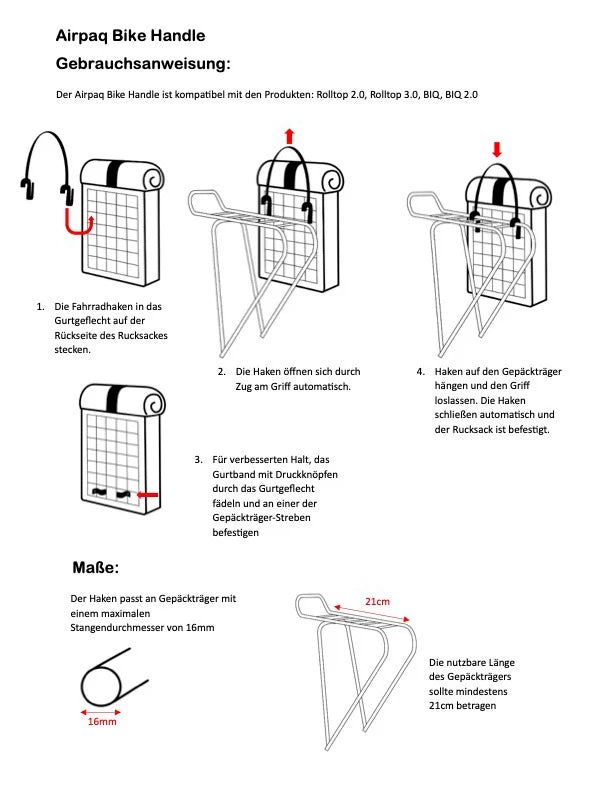 Airpaq Bike Handle

Gebrauchsanweisung:

Der Airpaq Bike Handle ist kompatibel mit den Produkten: Rolltop 2.0, Rolltop 3.0, BIQ, BIQ 2.0

1. Die Fahrradhaken in das Gurtgeflecht auf der Rückseite des Rucksackes stecken.

2. Die Haken öffnen sich durch Zug am Griff automatisch.

4. Haken auf den Gepäckträger hängen und den Griff loslassen. Die Haken schließen automatisch und der Rucksack ist befestigt.

3. Für verbesserten Halt, das Gurtband mit Druckknöpfen durch das Gurtgeflecht fädeln und an einer der Gepäckträger-Streben befestigen

Maße:

Der Haken passt an Gepäckträger mit einem maximalen Stangendurchmesser von 16mm

16mm

21cm

Die nutzbare Länge des Gepäckträgers sollte mindestens 21cm betragen